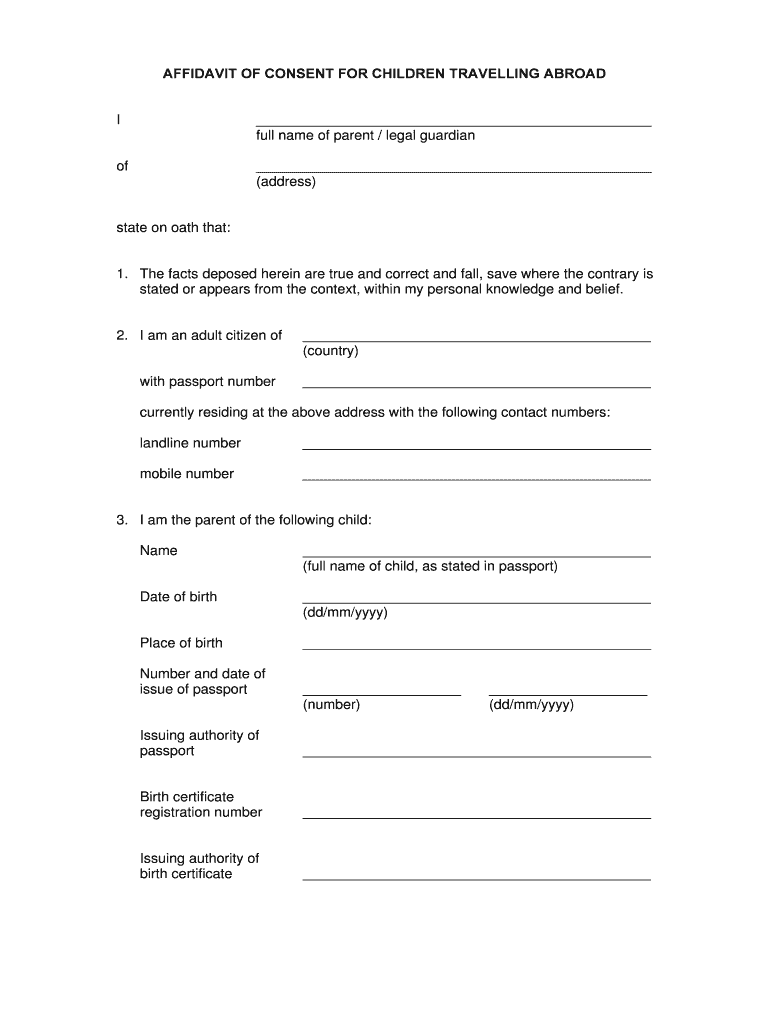 AFFIDAVIT OF CONSENT FOR CHILDREN TRAVELLING ABROAD

I
full name of parent / legal guardian

of
(address)

state on oath that:

1. The facts deposed herein are true and correct and fall, save where the contrary is stated or appears from the context, within my personal knowledge and belief.

2. I am an adult citizen of
(country)

with passport number

currently residing at the above address with the following contact numbers:

landline number

mobile number

3. I am the parent of the following child:

Name
(full name of child, as stated in passport)

Date of birth
(dd/mm/yyyy)

Place of birth

Number and date of issue of passport
(number) (dd/mm/yyyy)

Issuing authority of passport

Birth certificate registration number

Issuing authority of birth certificate